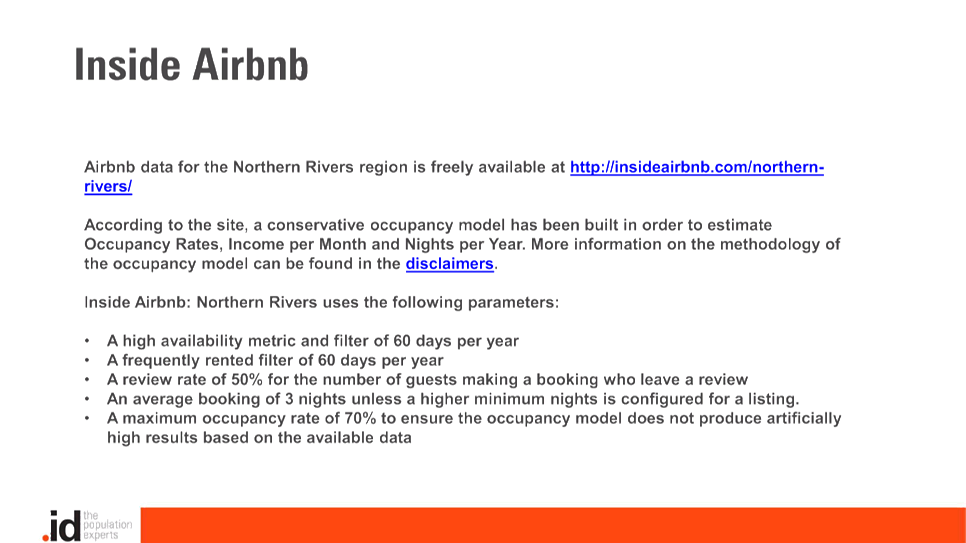 Inside Airbnb

Airbnb data for the Northern Rivers region is freely available at http://insideairbnb.com/northern-rivers/

According to the site, a conservative occupancy model has been built in order to estimate Occupancy Rates, Income per Month and Nights per Year. More information on the methodology of the occupancy model can be found in the disclaimers.

Inside Airbnb: Northern Rivers uses the following parameters:

• A high availability metric and filter of 60 days per year
• A frequently rented filter of 60 days per year
• A review rate of 50% for the number of guests making a booking who leave a review
• An average booking of 3 nights unless a higher minimum nights is configured for a listing.
• A maximum occupancy rate of 70% to ensure the occupancy model does not produce artificially high results based on the available data

.id the population experts